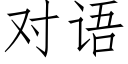 对语